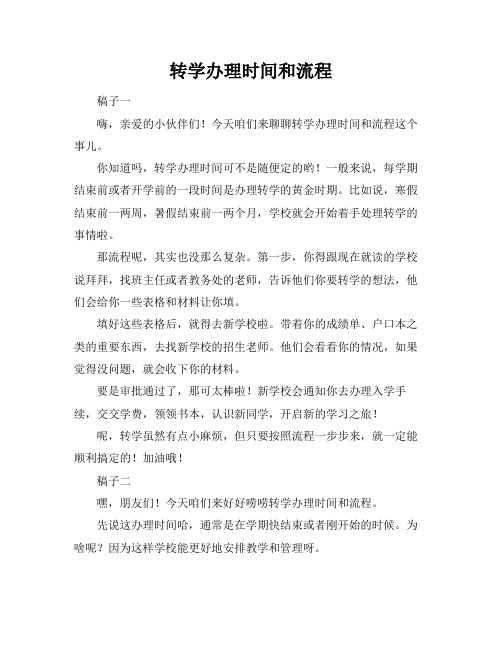 转学办理时间和流程

稿子一

嗨，亲爱的小伙伴们！今天咱们来聊聊转学办理时间和流程这个事儿。

你知道吗，转学办理时间可不是随便定的哟！一般来说，每学期结束前或者开学前的一段时间是办理转学的黄金时期。比如说，寒假结束前一两周，暑假结束前一两个月，学校就会开始着手处理转学的事情啦。

那流程呢，其实也没那么复杂。第一步，你得跟现在就读的学校说拜拜，找班主任或者教务处的老师，告诉他们你要转学的想法，他们会给你一些表格和材料让你填。

填好这些表格后，就得去新学校啦。带着你的成绩单、户口本之类的重要东西，去找新学校的招生老师。他们会看看你的情况，如果觉得没问题，就会收下你的材料。

要是审批通过了，那可太棒啦！新学校会通知你去办理入学手续，交交学费，领领书本，认识新同学，开启新的学习之旅！

呢，转学虽然有点小麻烦，但只要按照流程一步步来，就一定能顺利搞定的！加油哦！

稿子二

嘿，朋友们！今天咱们来好好唠唠转学办理时间和流程。

先说这办理时间哈，通常是在学期快结束或者刚开始的时候。为啥呢？因为这样学校能更好地安排教学和管理呀。